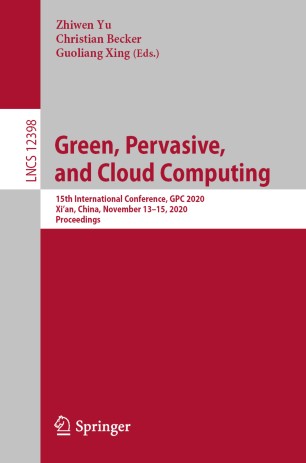 Zhiwen Yu
Christian Becker
Guoliang Xing (Eds.)

LNCS 12398

Green, Pervasive, and Cloud Computing

15th International Conference, GPC 2020
Xi'an, China, November 13–15, 2020
Proceedings

Springer